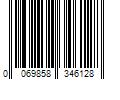 0 069858 346128